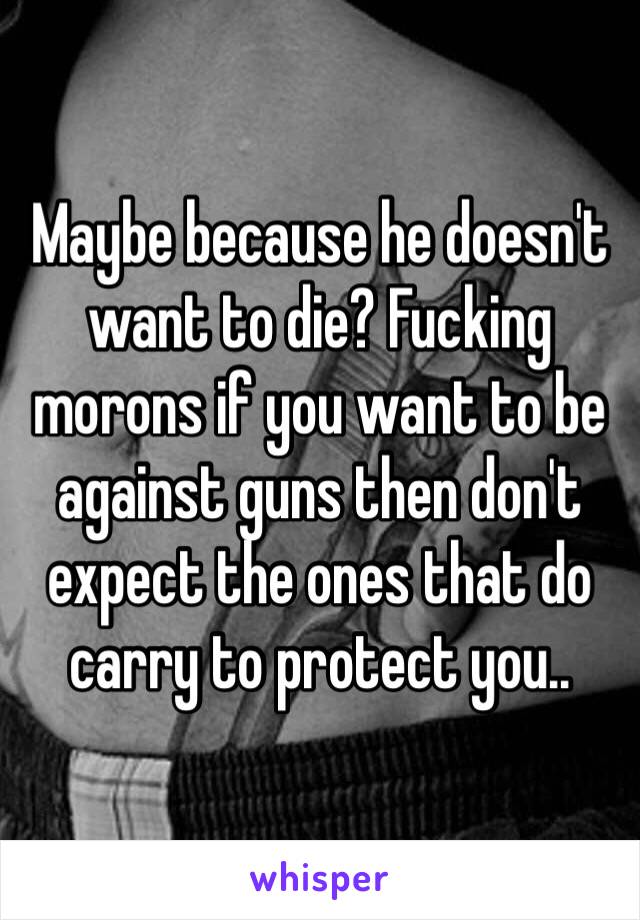 Maybe because he doesn't want to die? Fucking morons if you want to be against guns then don't expect the ones that do carry to protect you..

whisper